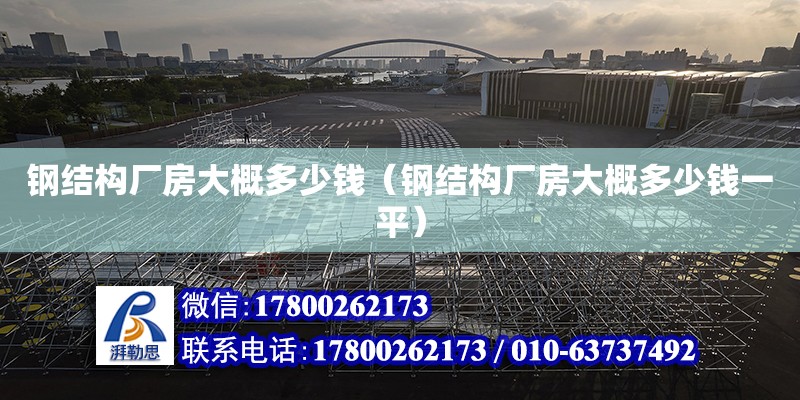 钢结构厂房大概多少钱（钢结构厂房大概多少钱一平）

湃勒思

微信:17800262173

联系电话:17800262173 / 010-63737492